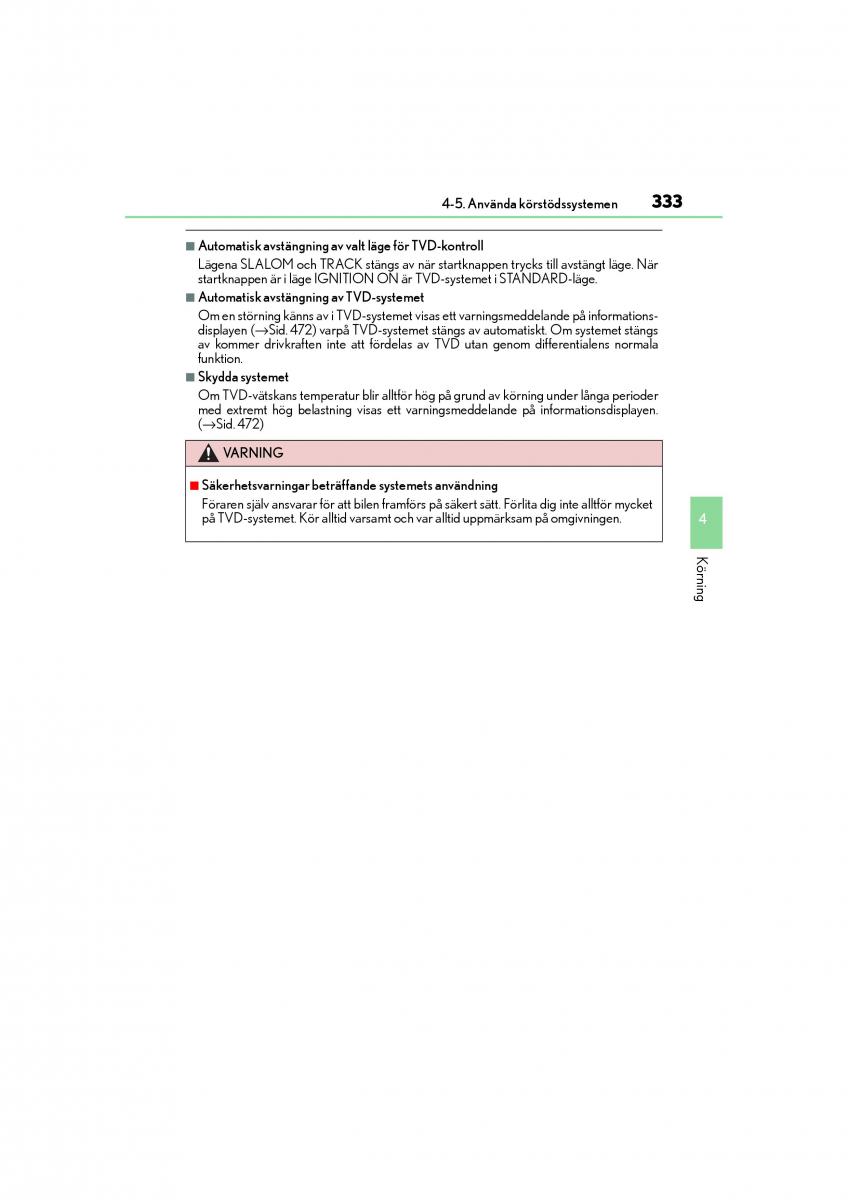 4-5. Använda körstödssystemen 333

■ Automatisk avstängning av valt läge för TVD-kontroll

Lägena SLALOM och TRACK stängs av när startknappen trycks till avstängt läge. När startknappen är i läge IGNITION ON är TVD-systemet i STANDARD-läge.

■ Automatisk avstängning av TVD-systemet

Om en störning känns av i TVD-systemet visas ett varningsmeddelande på informationsdisplayen (→Sid. 472) varpå TVD-systemet stängs av automatiskt. Om systemet stängs av kommer drivkraften inte att fördelas av TVD utan genom differentialens normala funktion.

■ Skydda systemet

Om TVD-vätskans temperatur blir alltför hög på grund av körning under långa perioder med extremt hög belastning visas ett varningsmeddelande på informationsdisplayen. (→Sid. 472)

VARNING

■ Säkerhetsvarningar beträffande systemets användning

Föraren själv ansvarar för att bilen framförs på säkert sätt. Förlita dig inte alltför mycket på TVD-systemet. Kör alltid varsamt och var alltid uppmärksam på omgivningen.

4

Körning